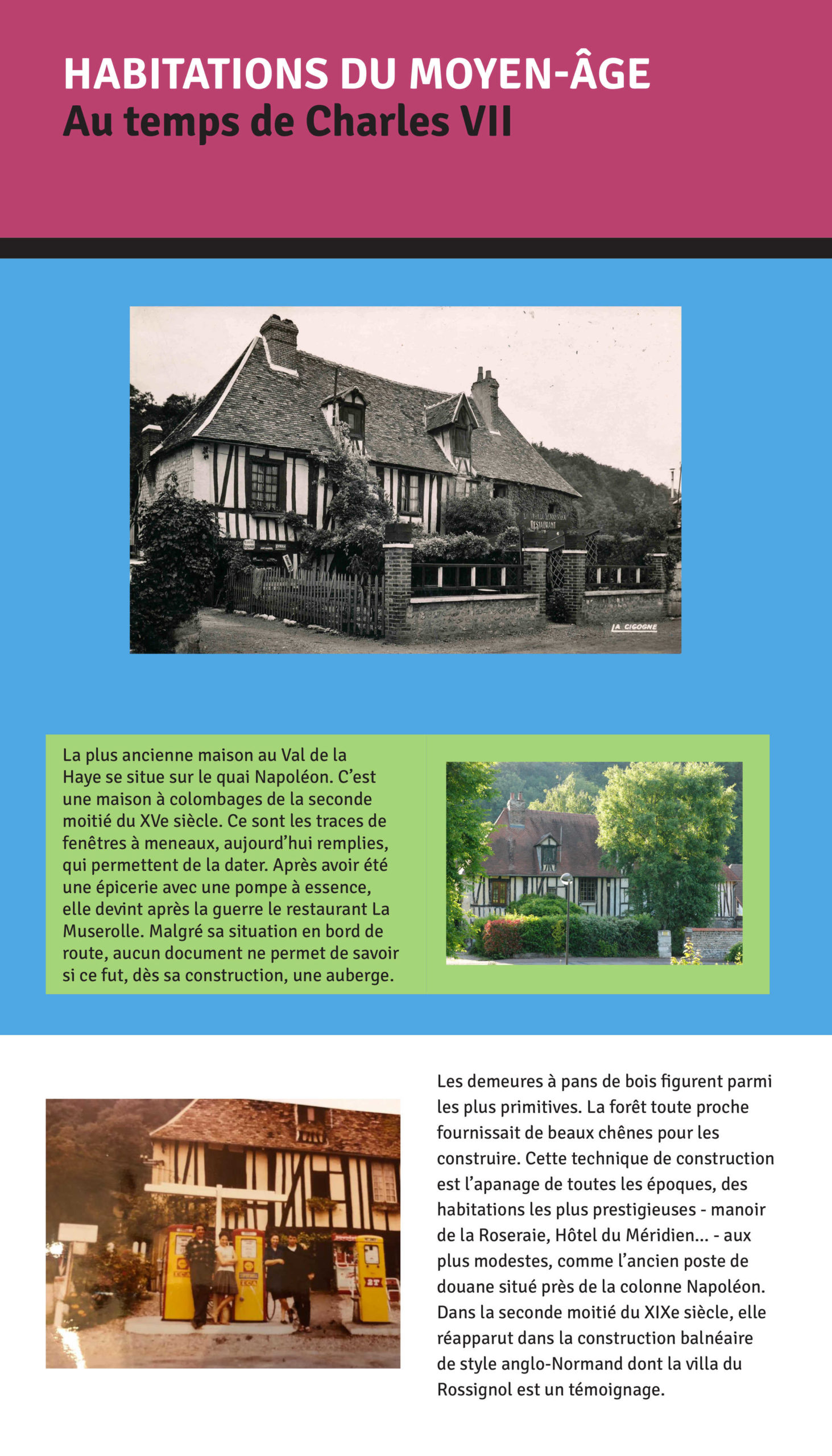 HABITATIONS DU MOYEN-ÂGE
Au temps de Charles VII

RESTAURANT

LA CIGOGNE

La plus ancienne maison au Val de la Haye se situe sur le quai Napoléon. C'est une maison à colombages de la seconde moitié du XVe siècle. Ce sont les traces de fenêtres à meneaux, aujourd'hui remplies, qui permettent de la dater. Après avoir été une épicerie avec une pompe à essence, elle devint après la guerre le restaurant La Muserolle. Malgré sa situation en bord de route, aucun document ne permet de savoir si ce fut, dès sa construction, une auberge.

Les demeures à pans de bois figurent parmi les plus primitives. La forêt toute proche fournissait de beaux chênes pour les construire. Cette technique de construction est l'apanage de toutes les époques, des habitations les plus prestigieuses - manoir de la Roseraie, Hôtel du Méridien... - aux plus modestes, comme l'ancien poste de douane situé près de la colonne Napoléon. Dans la seconde moitié du XIXe siècle, elle réapparut dans la construction balnéaire de style anglo-Normand dont la villa du Rossignol est un témoignage.